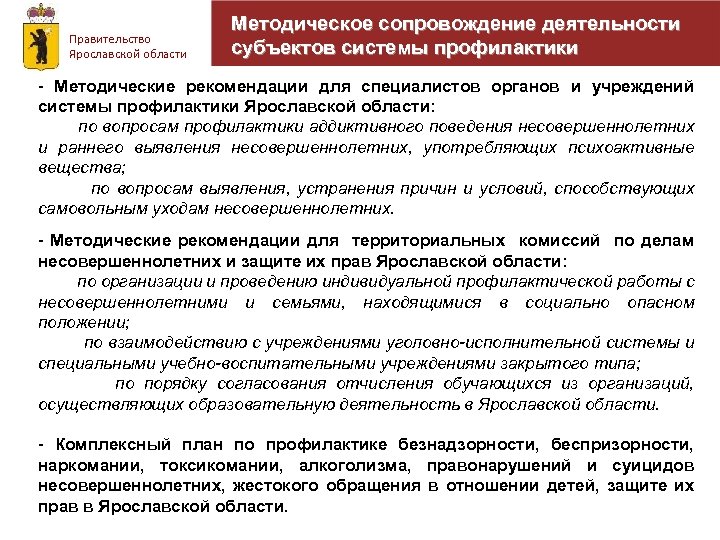 Правительство Ярославской области

Методическое сопровождение деятельности субъектов системы профилактики

- Методические рекомендации для специалистов органов и учреждений системы профилактики Ярославской области:

по вопросам профилактики аддиктивного поведения несовершеннолетних и раннего выявления несовершеннолетних, употребляющих психоактивные вещества;

по вопросам выявления, устранения причин и условий, способствующих самовольным уходам несовершеннолетних.

- Методические рекомендации для территориальных комиссий по делам несовершеннолетних и защите их прав Ярославской области:

по организации и проведению индивидуальной профилактической работы с несовершеннолетними и семьями, находящимися в социально опасном положении;

по взаимодействию с учреждениями уголовно-исполнительной системы и специальными учебно-воспитательными учреждениями закрытого типа;

по порядку согласования отчисления обучающихся из организаций, осуществляющих образовательную деятельность в Ярославской области.

- Комплексный план по профилактике безнадзорности, беспризорности, наркомании, токсикомании, алкоголизма, правонарушений и суицидов несовершеннолетних, жестокого обращения в отношении детей, защите их прав в Ярославской области.